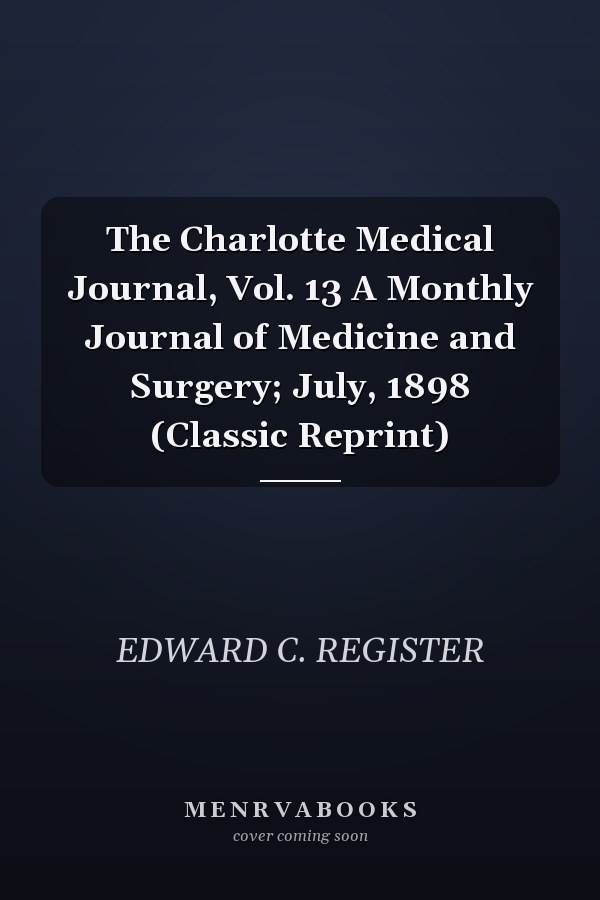 The Charlotte Medical Journal, Vol. 13 A Monthly Journal of Medicine and Surgery; July, 1898 (Classic Reprint)

EDWARD C. REGISTER

MENRVABOOKS
cover coming soon